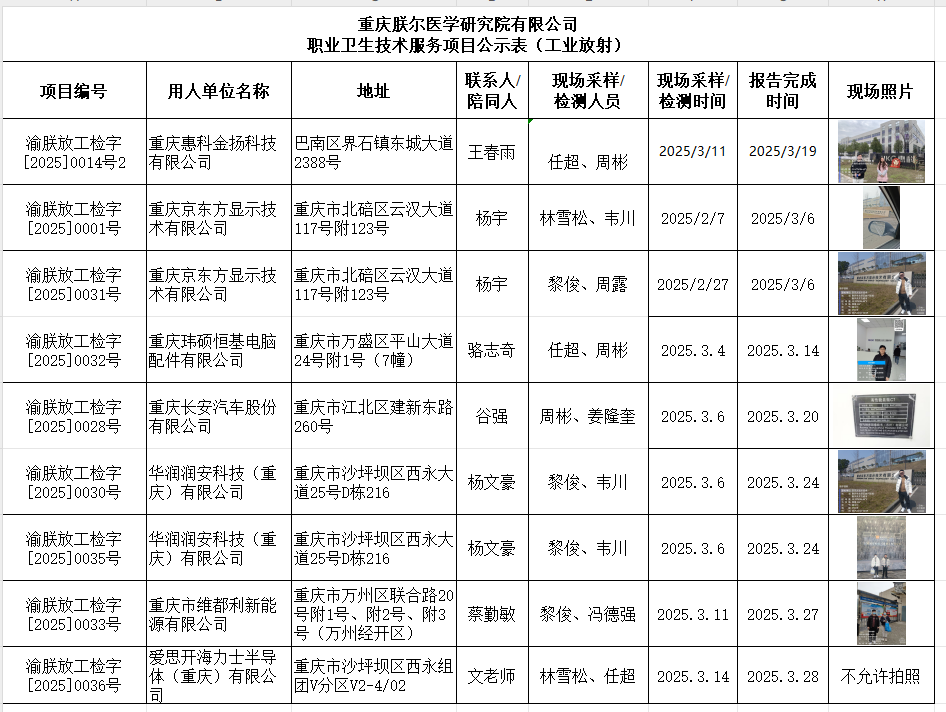 重庆朕尔医学研究院有限公司
职业卫生技术服务项目公示表（工业放射）

| 项目编号 | 用人单位名称 | 地址 | 联系人/陪同人 | 现场采样/检测人员 | 现场采样/检测时间 | 报告完成时间 | 现场照片 |
|---|---|---|---|---|---|---|---|
| 渝朕放工检字[2025]0014号2 | 重庆惠科金扬科技有限公司 | 巴南区界石镇东城大道2388号 | 王春雨 | 任超、周彬 | 2025/3/11 | 2025/3/19 | |
| 渝朕放工检字[2025]0001号 | 重庆京东方显示技术有限公司 | 重庆市北碚区云汉大道117号附123号 | 杨宇 | 林雪松、韦川 | 2025/2/7 | 2025/3/6 | |
| 渝朕放工检字[2025]0031号 | 重庆京东方显示技术有限公司 | 重庆市北碚区云汉大道117号附123号 | 杨宇 | 黎俊、周露 | 2025/2/27 | 2025/3/6 | |
| 渝朕放工检字[2025]0032号 | 重庆玮硕恒基电脑配件有限公司 | 重庆市万盛区平山大道24号附1号（7幢） | 骆志奇 | 任超、周彬 | 2025.3.4 | 2025.3.14 | |
| 渝朕放工检字[2025]0028号 | 重庆长安汽车股份有限公司 | 重庆市江北区建新东路260号 | 谷强 | 周彬、姜隆奎 | 2025.3.6 | 2025.3.20 | |
| 渝朕放工检字[2025]0030号 | 华润润安科技（重庆）有限公司 | 重庆市沙坪坝区西永大道25号D栋216 | 杨文豪 | 黎俊、韦川 | 2025.3.6 | 2025.3.24 | |
| 渝朕放工检字[2025]0035号 | 华润润安科技（重庆）有限公司 | 重庆市沙坪坝区西永大道25号D栋216 | 杨文豪 | 黎俊、韦川 | 2025.3.6 | 2025.3.24 | |
| 渝朕放工检字[2025]0033号 | 重庆市维都利新能源有限公司 | 重庆市万州区联合路20号附1号、附2号、附3号（万州经开区） | 蔡勤敏 | 黎俊、冯德强 | 2025.3.11 | 2025.3.27 | |
| 渝朕放工检字[2025]0036号 | 爱思开海力士半导体（重庆）有限公司 | 重庆市沙坪坝区西永组团V分区V2-4/02 | 文老师 | 林雪松、任超 | 2025.3.14 | 2025.3.28 | 不允许拍照 |